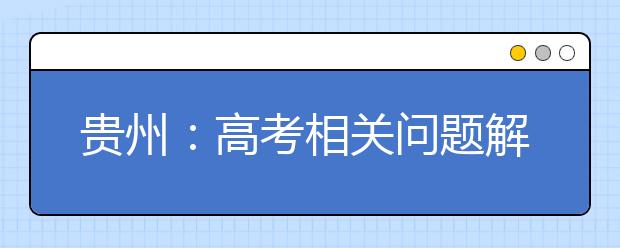 贵州：高考相关问题解